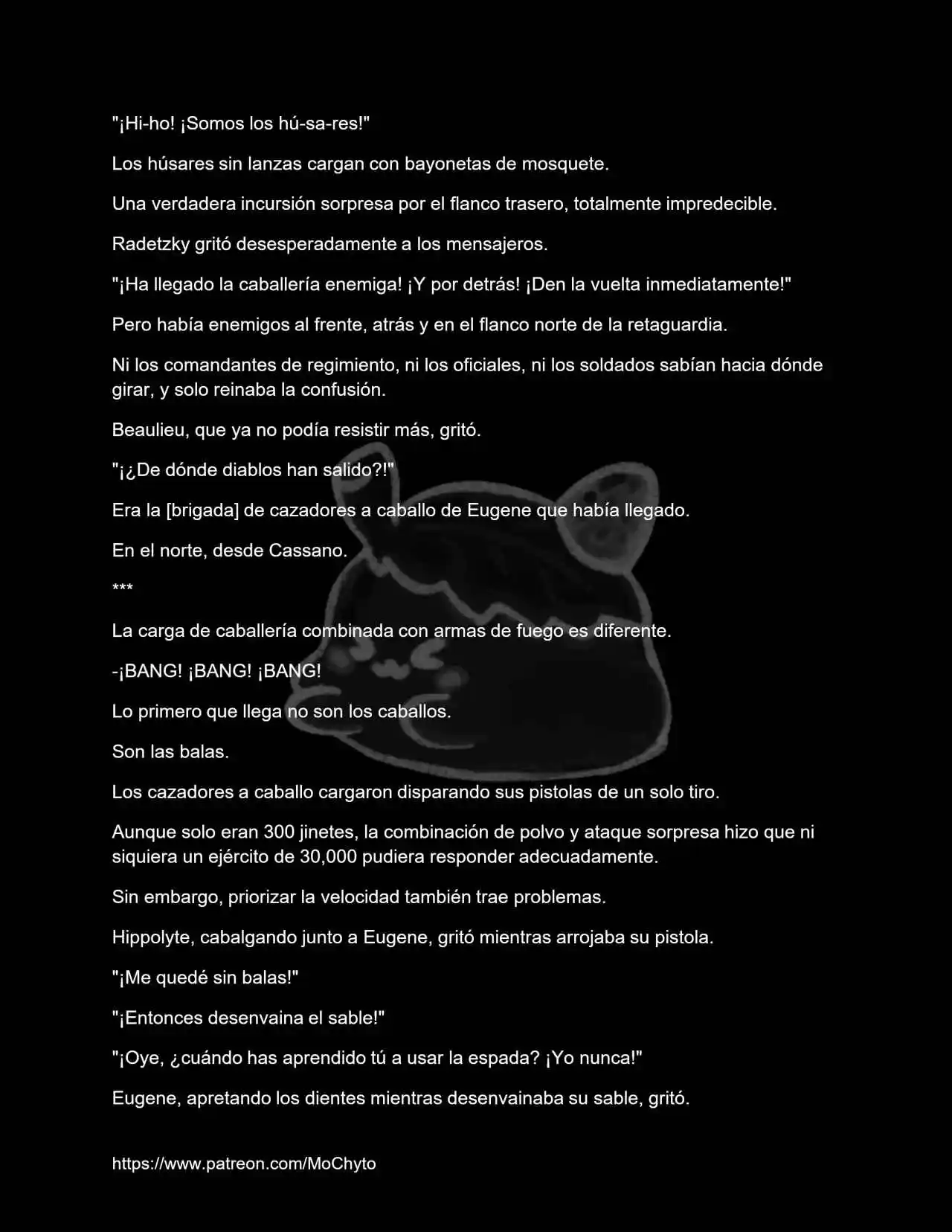 "¡Hi-ho! ¡Somos los hú-sa-res!"

Los húsares sin lanzas cargan con bayonetas de mosquete.

Una verdadera incursión sorpresa por el flanco trasero, totalmente impredecible.

Radetzky gritó desesperadamente a los mensajeros.

"¡Ha llegado la caballería enemiga! ¡Y por detrás! ¡Den la vuelta inmediatamente!"

Pero había enemigos al frente, atrás y en el flanco norte de la retaguardia.

Ni los comandantes de regimiento, ni los oficiales, ni los soldados sabían hacia dónde girar, y solo reinaba la confusión.

Beaulieu, que ya no podía resistir más, gritó.

"¡¿De dónde diablos han salido?!"

Era la [brigada] de cazadores a caballo de Eugene que había llegado.

En el norte, desde Cassano.

***

La carga de caballería combinada con armas de fuego es diferente.

-¡BANG! ¡BANG! ¡BANG!

Lo primero que llega no son los caballos.

Son las balas.

Los cazadores a caballo cargaron disparando sus pistolas de un solo tiro.

Aunque solo eran 300 jinetes, la combinación de polvo y ataque sorpresa hizo que ni siquiera un ejército de 30,000 pudiera responder adecuadamente.

Sin embargo, priorizar la velocidad también trae problemas.

Hippolyte, cabalgando junto a Eugene, gritó mientras arrojaba su pistola.

"¡Me quedé sin balas!"

"¡Entonces desenvaina el sable!"

"¡Oye, ¿cuándo has aprendido tú a usar la espada? ¡Yo nunca!"

Eugene, apretando los dientes mientras desenvainaba su sable, gritó.

https://www.patreon.com/MoChyto